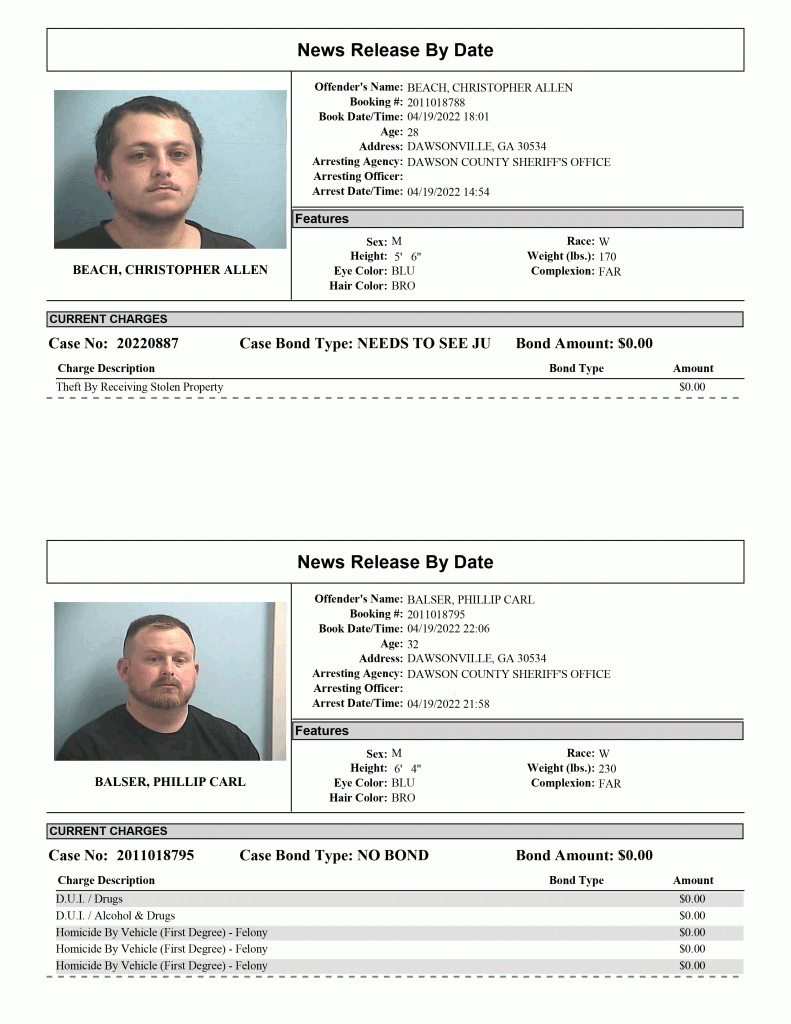 News Release By Date

BEACH, CHRISTOPHER ALLEN

Offender's Name: BEACH, CHRISTOPHER ALLEN
Booking #: 2011018788
Book Date/Time: 04/19/2022 18:01
Age: 28
Address: DAWSONVILLE, GA 30534
Arresting Agency: DAWSON COUNTY SHERIFF'S OFFICE
Arresting Officer:
Arrest Date/Time: 04/19/2022 14:54

Features
Sex: M
Height: 5' 6"
Eye Color: BLU
Hair Color: BRO
Race: W
Weight (lbs.): 170
Complexion: FAR

CURRENT CHARGES
Case No: 20220887 Case Bond Type: NEEDS TO SEE JU Bond Amount: $0.00

| Charge Description | Bond Type | Amount |
|---|---|---|
| Theft By Receiving Stolen Property | | $0.00 |

News Release By Date

BALSER, PHILLIP CARL

Offender's Name: BALSER, PHILLIP CARL
Booking #: 2011018795
Book Date/Time: 04/19/2022 22:06
Age: 32
Address: DAWSONVILLE, GA 30534
Arresting Agency: DAWSON COUNTY SHERIFF'S OFFICE
Arresting Officer:
Arrest Date/Time: 04/19/2022 21:58

Features
Sex: M
Height: 6' 4"
Eye Color: BLU
Hair Color: BRO
Race: W
Weight (lbs.): 230
Complexion: FAR

CURRENT CHARGES
Case No: 2011018795 Case Bond Type: NO BOND Bond Amount: $0.00

| Charge Description | Bond Type | Amount |
|---|---|---|
| D.U.I. / Drugs | | $0.00 |
| D.U.I. / Alcohol & Drugs | | $0.00 |
| Homicide By Vehicle (First Degree) - Felony | | $0.00 |
| Homicide By Vehicle (First Degree) - Felony | | $0.00 |
| Homicide By Vehicle (First Degree) - Felony | | $0.00 |